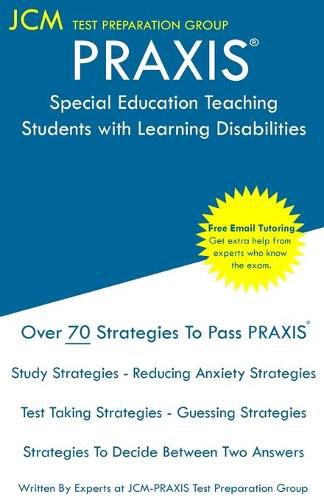 JCM TEST PREPARATION GROUP

PRAXIS®

Special Education Teaching Students with Learning Disabilities

Free Email Tutoring
Get extra help from experts who know the exam.

Over 70 Strategies To Pass PRAXIS®

Study Strategies - Reducing Anxiety Strategies

Test Taking Strategies - Guessing Strategies

Strategies To Decide Between Two Answers

Written By Experts at JCM-PRAXIS Test Preparation Group